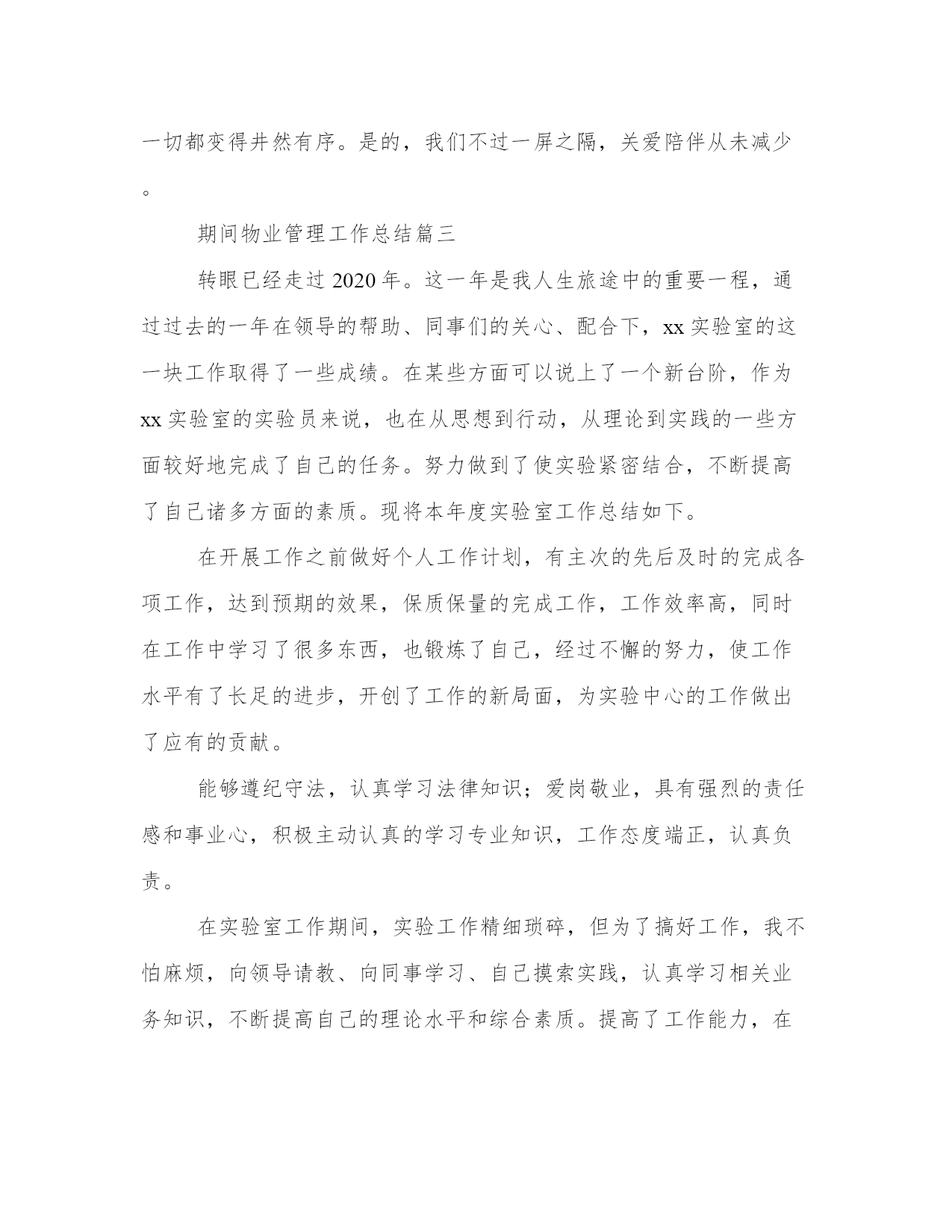 一切都变得井然有序。是的，我们不过一屏之隔，关爱陪伴从未减少。

期间物业管理工作总结篇三

转眼已经走过2020年。这一年是我人生旅途中的重要一程，通过过去的一年在领导的帮助、同事们的关心、配合下，xx实验室的这一块工作取得了一些成绩。在某些方面可以说上了一个新台阶，作为xx实验室的实验员来说，也在从思想到行动，从理论到实践的一些方面较好地完成了自己的任务。努力做到了使实验紧密结合，不断提高了自己诸多方面的素质。现将本年度实验室工作总结如下。

在开展工作之前做好个人工作计划，有主次的先后及时的完成各项工作，达到预期的效果，保质保量的完成工作，工作效率高，同时在工作中学习了很多东西，也锻炼了自己，经过不懈的努力，使工作水平有了长足的进步，开创了工作的新局面，为实验中心的工作做出了应有的贡献。

能够遵纪守法，认真学习法律知识；爱岗敬业，具有强烈的责任感和事业心，积极主动认真的学习专业知识，工作态度端正，认真负责。

在实验室工作期间，实验工作精细琐碎，但为了搞好工作，我不怕麻烦，向领导请教、向同事学习、自己摸索实践，认真学习相关业务知识，不断提高自己的理论水平和综合素质。提高了工作能力，在